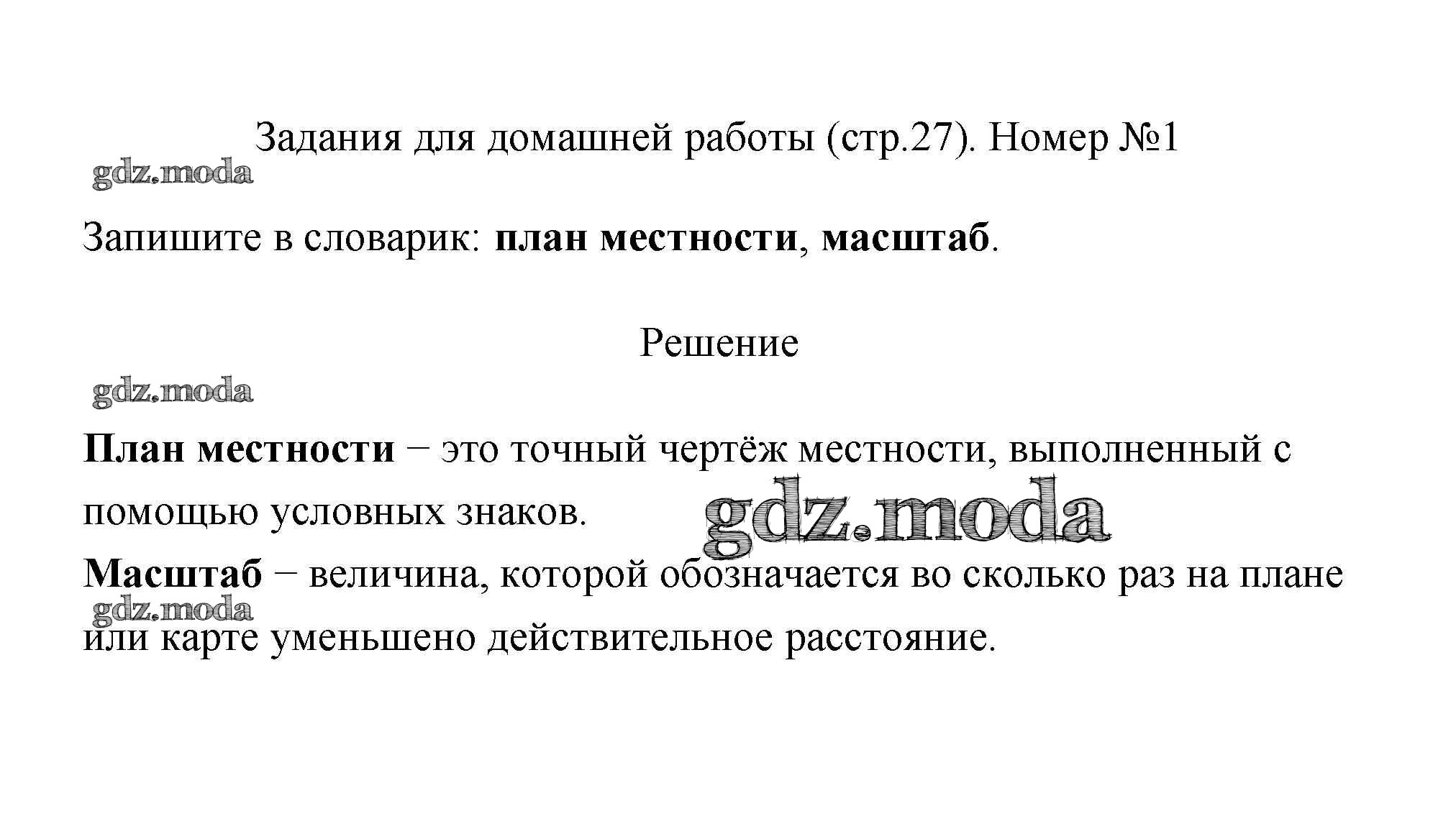 Задания для домашней работы (стр.27). Номер №1

Запишите в словарик: план местности, масштаб.

Решение

План местности − это точный чертёж местности, выполненный с помощью условных знаков.

Масштаб − величина, которой обозначается во сколько раз на плане или карте уменьшено действительное расстояние.

gdz.moda